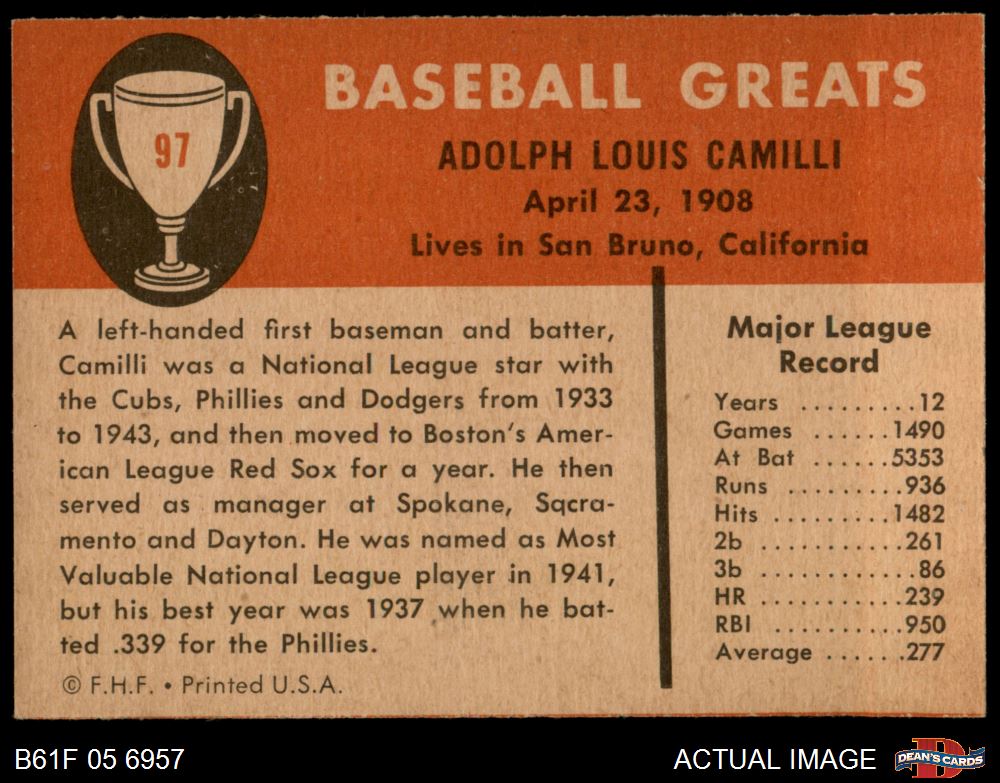 97

BASEBALL GREATS

ADOLPH LOUIS CAMILLI

April 23, 1908

Lives in San Bruno, California

A left-handed first baseman and batter, Camilli was a National League star with the Cubs, Phillies and Dodgers from 1933 to 1943, and then moved to Boston's American League Red Sox for a year. He then served as manager at Spokane, Sqcramento and Dayton. He was named as Most Valuable National League player in 1941, but his best year was 1937 when he batted .339 for the Phillies.

© F.H.F. • Printed U.S.A.

Major League Record

Years 12
Games 1490
At Bat 5353
Runs 936
Hits 1482
2b 261
3b 86
HR 239
RBI 950
Average .277

B61F 05 6957

ACTUAL IMAGE

DEAN'S CARDS